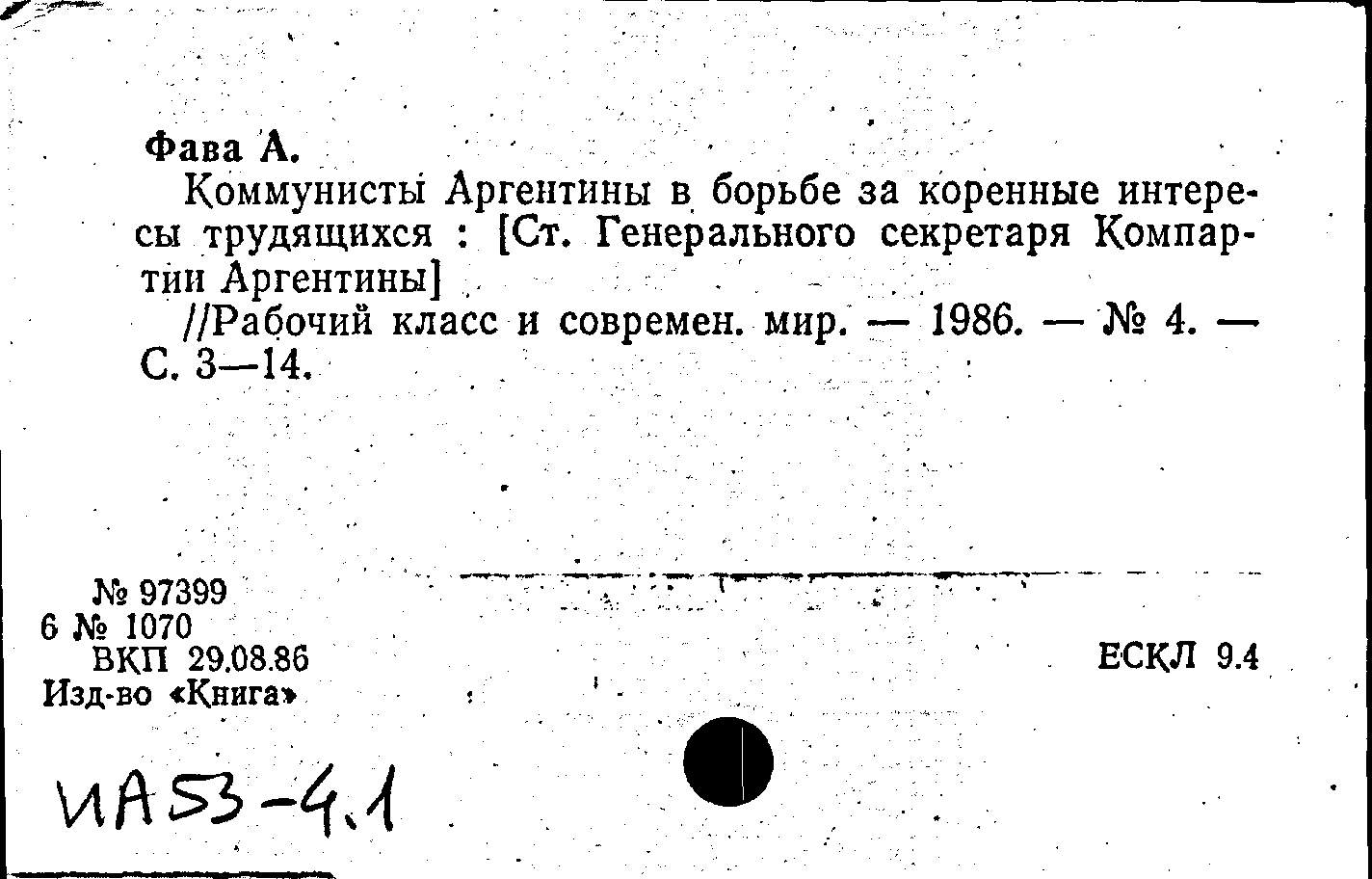 Фава А.

Коммунисты Аргентины в борьбе за коренные интересы трудящихся : [Ст. Генерального секретаря Компартии Аргентины]

//Рабочий класс и современ. мир. — 1986. — № 4. — С. 3—14.

№ 97399
6 № 1070
ВКП 29.08.86
Изд-во «Книга»

ЕСКЛ 9.4

ИА53-4.1